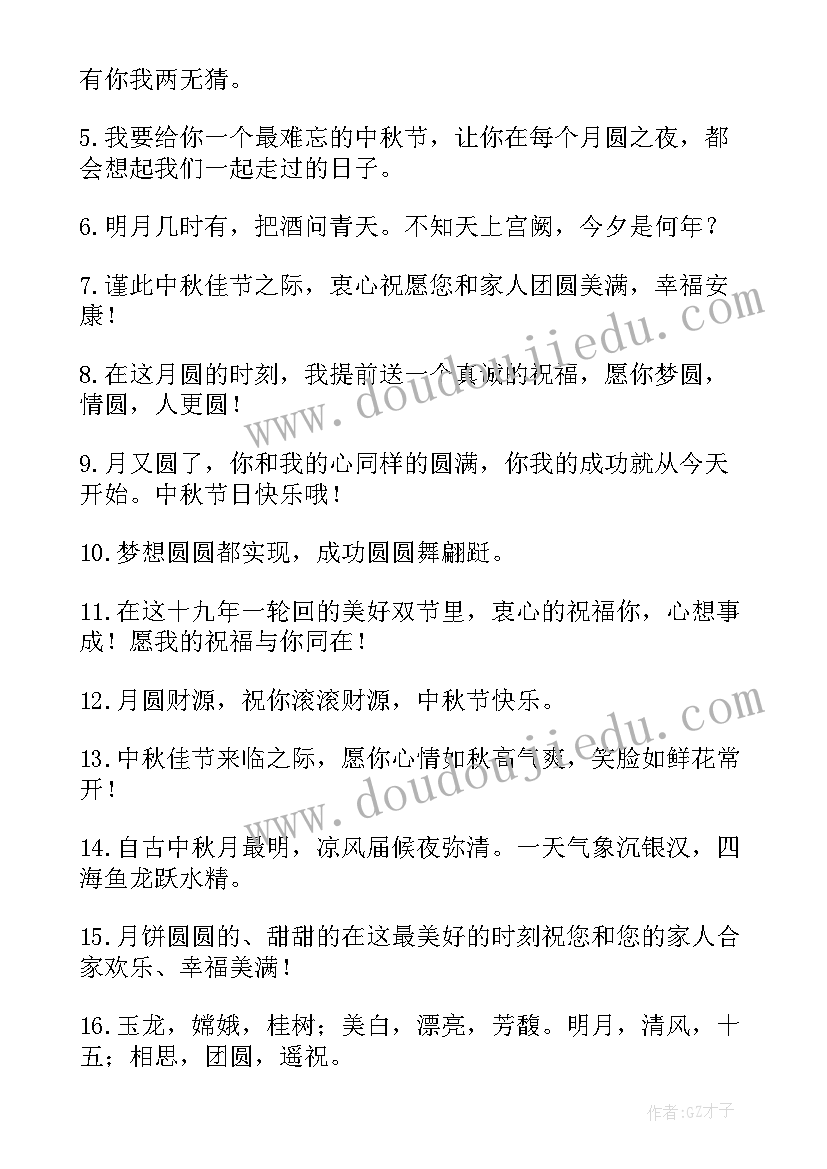 有你我两无猜。

5.我要给你一个最难忘的中秋节，让你在每个月圆之夜，都会想起我们一起走过的日子。

6.明月几时有，把酒问青天。不知天上宫阙，今夕是何年？

7.谨此中秋佳节之际，衷心祝愿您和家人团圆美满，幸福安康！

8.在这月圆的时刻，我提前送一个真诚的祝福，愿你梦圆，情圆，人更圆！

9.月又圆了，你和我的心同样的圆满，你我的成功就从今天开始。中秋节日快乐哦！

10.梦想圆圆都实现，成功圆圆舞翩跹。

11.在这十九年一轮回的美好双节里，衷心的祝福你，心想事成！愿我的祝福与你同在！

12.月圆财源，祝你滚滚财源，中秋节快乐。

13.中秋佳节来临之际，愿你心情如秋高气爽，笑脸如鲜花常开！

14.自古中秋月最明，凉风届候夜弥清。一天气象沉银汉，四海鱼龙跃水精。

15.月饼圆圆的、甜甜的在这最美好的时刻祝您和您的家人合家欢乐、幸福美满！

16.玉龙，嫦娥，桂树；美白，漂亮，芳馥。明月，清风，十五；相思，团圆，遥祝。

www.doudoujiedu.com

www.doudoujiedu.com

作者:GZ才子